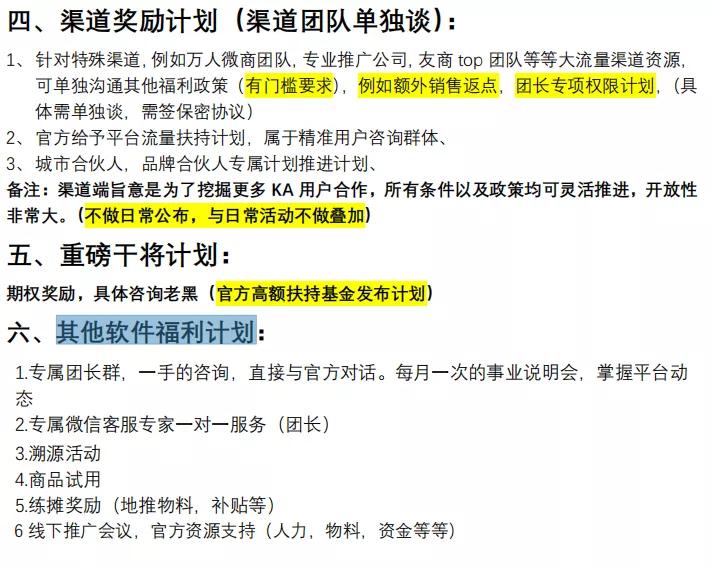 四、渠道奖励计划（渠道团队单独谈）：

1、针对特殊渠道，例如万人微商团队，专业推广公司，友商 top 团队等等大流量渠道资源，可单独沟通其他福利政策（有门槛要求），例如额外销售返点，团长专项权限计划，（具体需单独谈，需签保密协议）
2、官方给予平台流量扶持计划，属于精准用户咨询群体、
3、城市合伙人，品牌合伙人专属计划推进计划、
备注：渠道端旨意是为了挖掘更多 KA 用户合作，所有条件以及政策均可灵活推进，开放性非常大。（不做日常公布，与日常活动不做叠加）

五、重磅干将计划：

期权奖励，具体咨询老黑（官方高额扶持基金发布计划）

六、其他软件福利计划：

1.专属团长群，一手的咨询，直接与官方对话。每月一次的事业说明会，掌握平台动态
2.专属微信客服专家一对一服务（团长）
3.溯源活动
4.商品试用
5.练摊奖励（地推物料，补贴等）
6 线下推广会议，官方资源支持（人力，物料，资金等等）